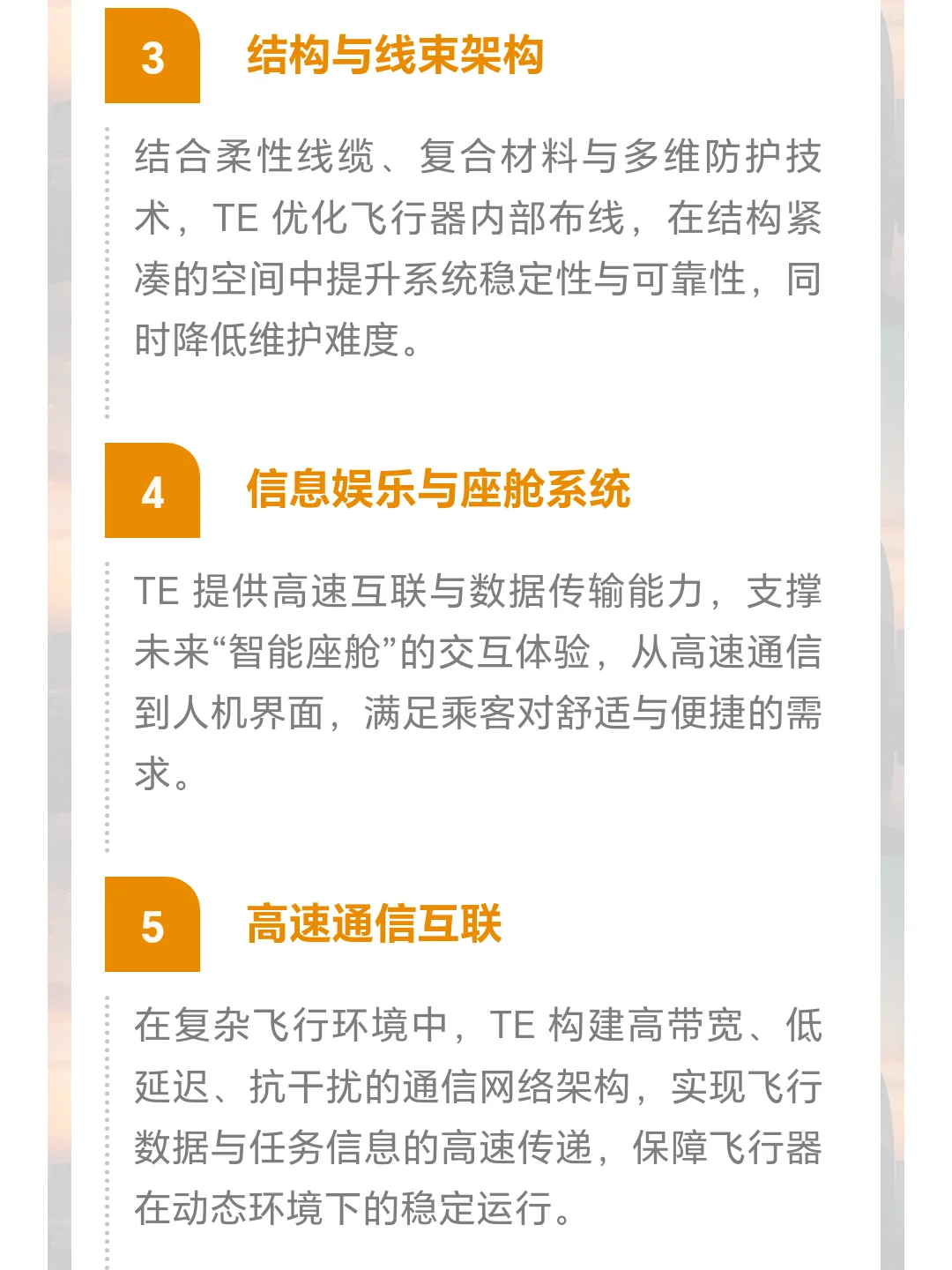 3 结构与线束架构

结合柔性线缆、复合材料与多维防护技术，TE 优化飞行器内部布线，在结构紧凑的空间中提升系统稳定性与可靠性，同时降低维护难度。

4 信息娱乐与座舱系统

TE 提供高速互联与数据传输能力，支撑未来“智能座舱”的交互体验，从高速通信到人机界面，满足乘客对舒适与便捷的需求。

5 高速通信互联

在复杂飞行环境中，TE 构建高带宽、低延迟、抗干扰的通信网络架构，实现飞行数据与任务信息的高速传递，保障飞行器在动态环境下的稳定运行。